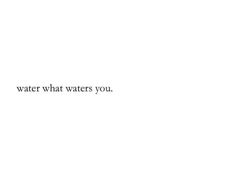 water what waters you.